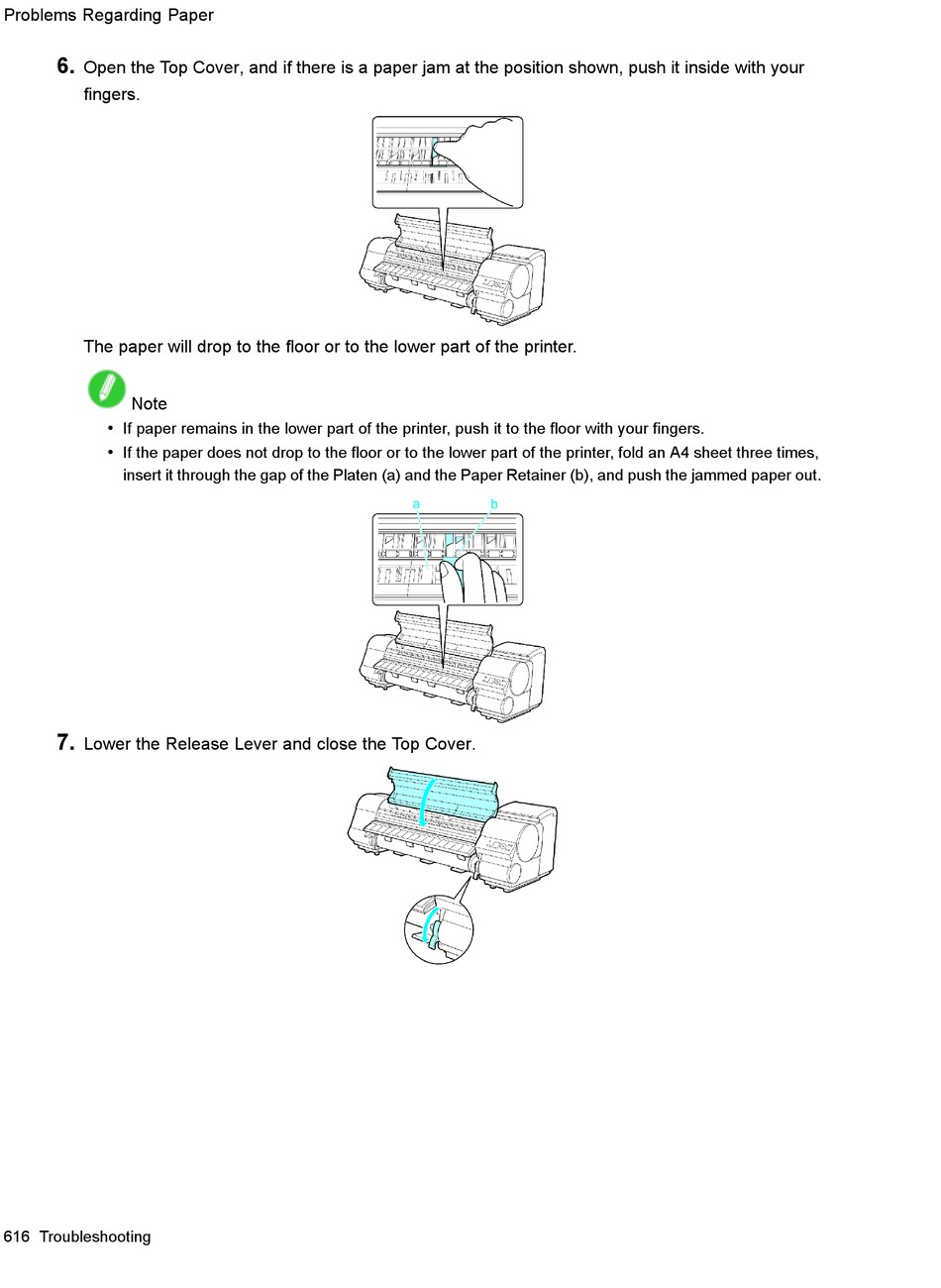 Problems Regarding Paper

6. Open the Top Cover, and if there is a paper jam at the position shown, push it inside with your fingers.

The paper will drop to the floor or to the lower part of the printer.

Note

• If paper remains in the lower part of the printer, push it to the floor with your fingers.
• If the paper does not drop to the floor or to the lower part of the printer, fold an A4 sheet three times, insert it through the gap of the Platen (a) and the Paper Retainer (b), and push the jammed paper out.

a b

7. Lower the Release Lever and close the Top Cover.

616 Troubleshooting